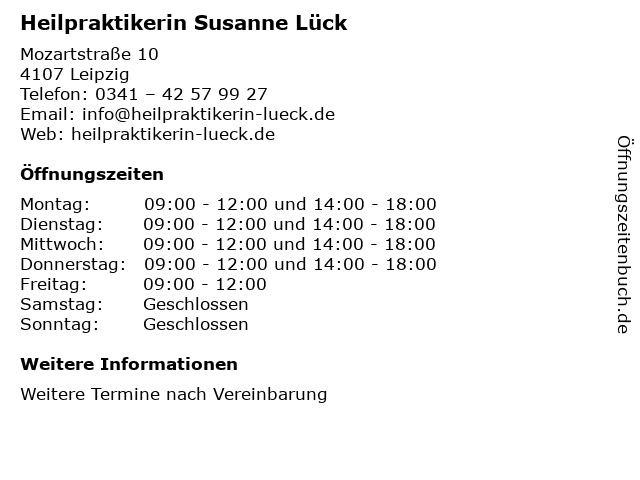 Heilpraktikerin Susanne Lück

Mozartstraße 10
4107 Leipzig
Telefon: 0341 – 42 57 99 27
Email: info@heilpraktikerin-lueck.de
Web: heilpraktikerin-lueck.de

Öffnungszeiten

Montag: 09:00 - 12:00 und 14:00 - 18:00
Dienstag: 09:00 - 12:00 und 14:00 - 18:00
Mittwoch: 09:00 - 12:00 und 14:00 - 18:00
Donnerstag: 09:00 - 12:00 und 14:00 - 18:00
Freitag: 09:00 - 12:00
Samstag: Geschlossen
Sonntag: Geschlossen

Weitere Informationen

Weitere Termine nach Vereinbarung

Öffnungszeitenbuch.de